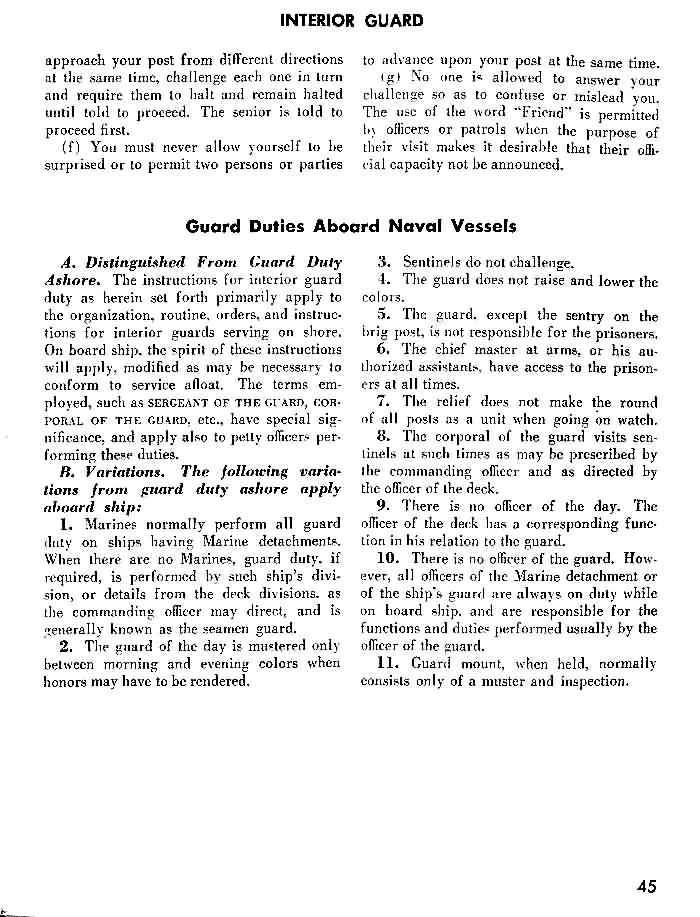 INTERIOR GUARD

approach your post from different directions at the same time, challenge each one in turn and require them to halt and remain halted until told to proceed. The senior is told to proceed first.

(f) You must never allow yourself to be surprised or to permit two persons or parties to advance upon your post at the same time.

(g) No one is allowed to answer your challenge so as to confuse or mislead you. The use of the word "Friend" is permitted by officers or patrols when the purpose of their visit makes it desirable that their official capacity not be announced.

Guard Duties Aboard Naval Vessels

A. Distinguished From Guard Duty Ashore. The instructions for interior guard duty as herein set forth primarily apply to the organization, routine, orders, and instructions for interior guards serving on shore. On board ship, the spirit of these instructions will apply, modified as may be necessary to conform to service afloat. The terms employed, such as SERGEANT OF THE GUARD, CORPORAL OF THE GUARD, etc., have special significance, and apply also to petty officers performing these duties.

B. Variations. The following variations from guard duty ashore apply aboard ship:

1. Marines normally perform all guard duty on ships having Marine detachments. When there are no Marines, guard duty, if required, is performed by such ship's division, or details from the deck divisions, as the commanding officer may direct, and is generally known as the seamen guard.

2. The guard of the day is mustered only between morning and evening colors when honors may have to be rendered.

3. Sentinels do not challenge.

4. The guard does not raise and lower the colors.

5. The guard, except the sentry on the brig post, is not responsible for the prisoners.

6. The chief master at arms, or his authorized assistants, have access to the prisoners at all times.

7. The relief does not make the round of all posts as a unit when going on watch.

8. The corporal of the guard visits sentinels at such times as may be prescribed by the commanding officer and as directed by the officer of the deck.

9. There is no officer of the day. The officer of the deck has a corresponding function in his relation to the guard.

10. There is no officer of the guard. However, all officers of the Marine detachment or of the ship's guard are always on duty while on board ship, and are responsible for the functions and duties performed usually by the officer of the guard.

11. Guard mount, when held, normally consists only of a muster and inspection.

45